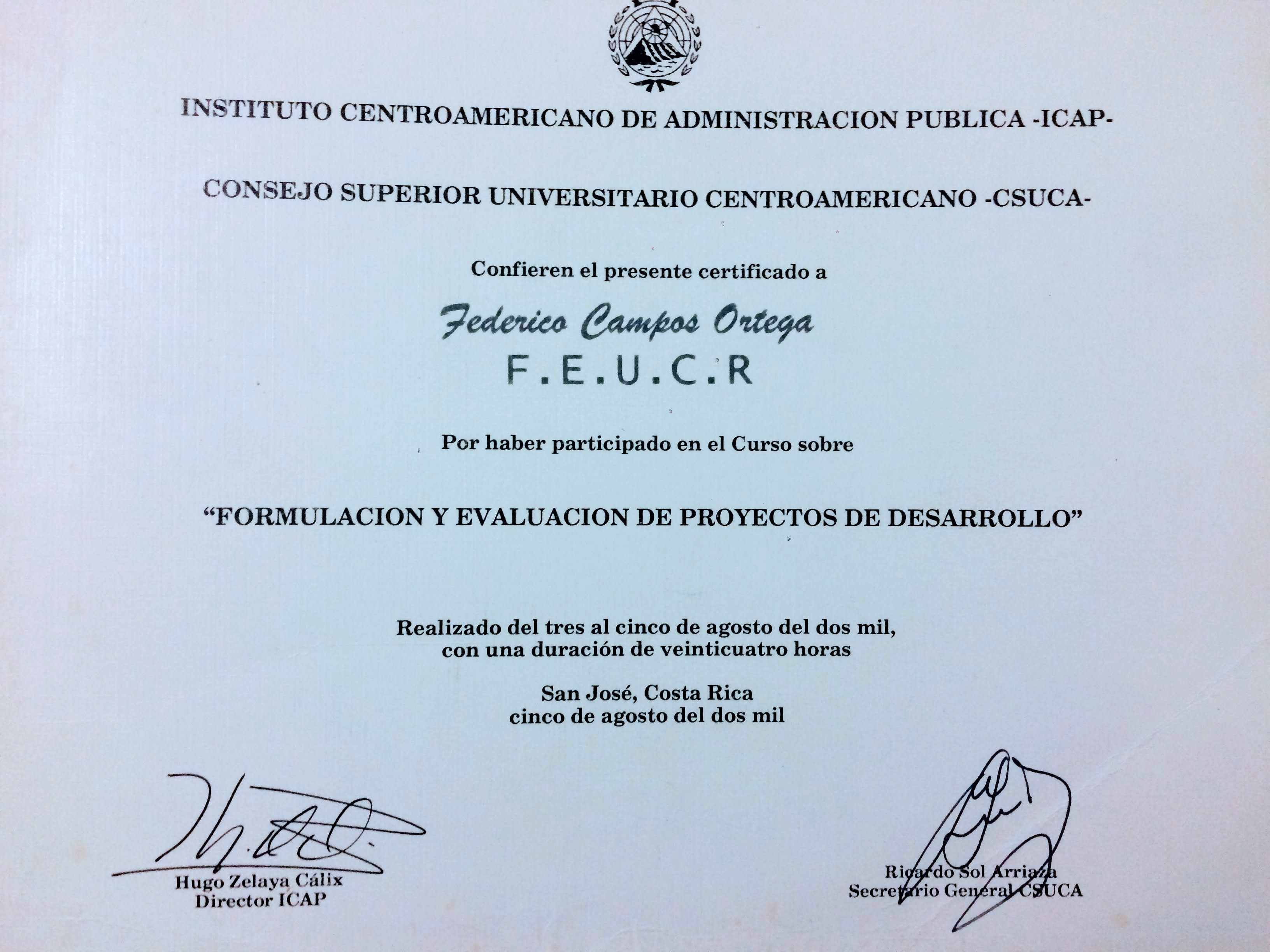 INSTITUTO CENTROAMERICANO DE ADMINISTRACION PUBLICA -ICAP-

CONSEJO SUPERIOR UNIVERSITARIO CENTROAMERICANO -CSUCA-

Confieren el presente certificado a

Federico Campos Ortega
F.E.U.C.R

Por haber participado en el Curso sobre

"FORMULACION Y EVALUACION DE PROYECTOS DE DESARROLLO"

Realizado del tres al cinco de agosto del dos mil, con una duración de veinticuatro horas

San José, Costa Rica
cinco de agosto del dos mil

Hugo Zelaya Cálix
Director ICAP

Ricardo Sol Arriaza
Secretario General CSUCA